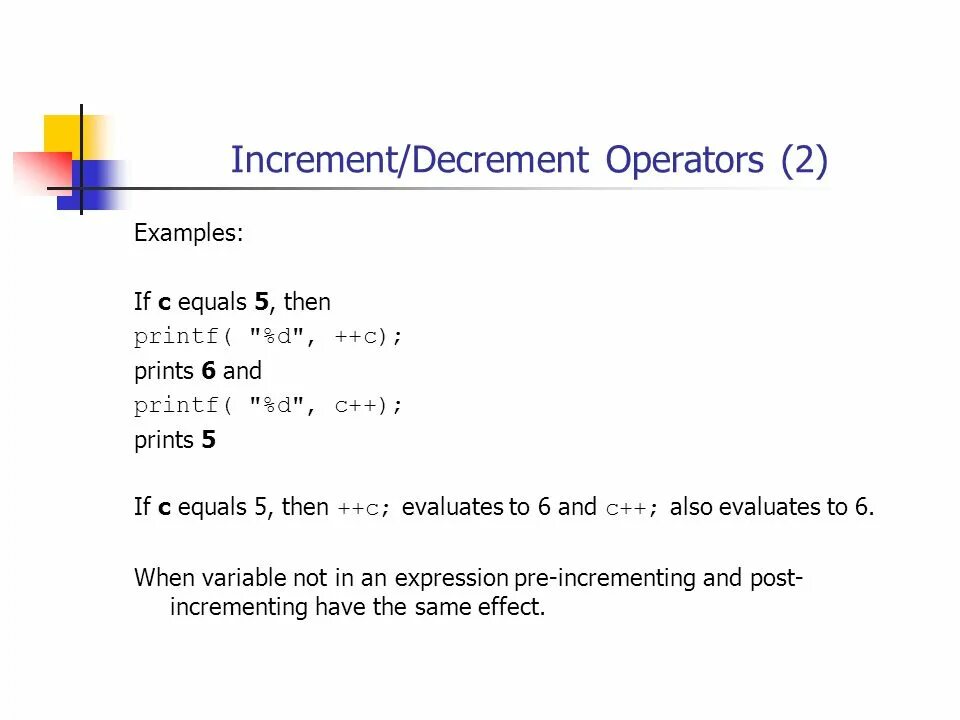 Increment/Decrement Operators (2)

Examples:

If c equals 5, then
printf( "%d", ++c);
prints 6 and
printf( "%d", c++);
prints 5

If c equals 5, then ++c; evaluates to 6 and c++; also evaluates to 6.

When variable not in an expression pre-incrementing and post-incrementing have the same effect.